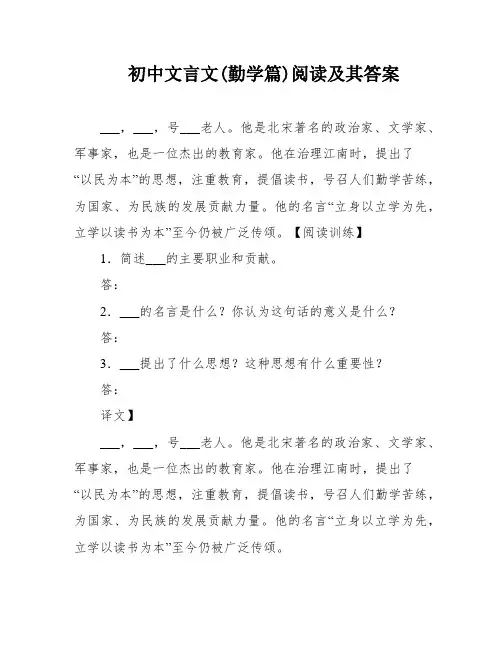 初中文言文(勤学篇)阅读及其答案

___，___，号___老人。他是北宋著名的政治家、文学家、军事家，也是一位杰出的教育家。他在治理江南时，提出了“以民为本”的思想，注重教育，提倡读书，号召人们勤学苦练，为国家、为民族的发展贡献力量。他的名言“立身以立学为先，立学以读书为本”至今仍被广泛传颂。【阅读训练】

1．简述___的主要职业和贡献。

答：

2．___的名言是什么？你认为这句话的意义是什么？

答：

3．___提出了什么思想？这种思想有什么重要性？

答：

译文】

___，___，号___老人。他是北宋著名的政治家、文学家、军事家，也是一位杰出的教育家。他在治理江南时，提出了“以民为本”的思想，注重教育，提倡读书，号召人们勤学苦练，为国家、为民族的发展贡献力量。他的名言“立身以立学为先，立学以读书为本”至今仍被广泛传颂。